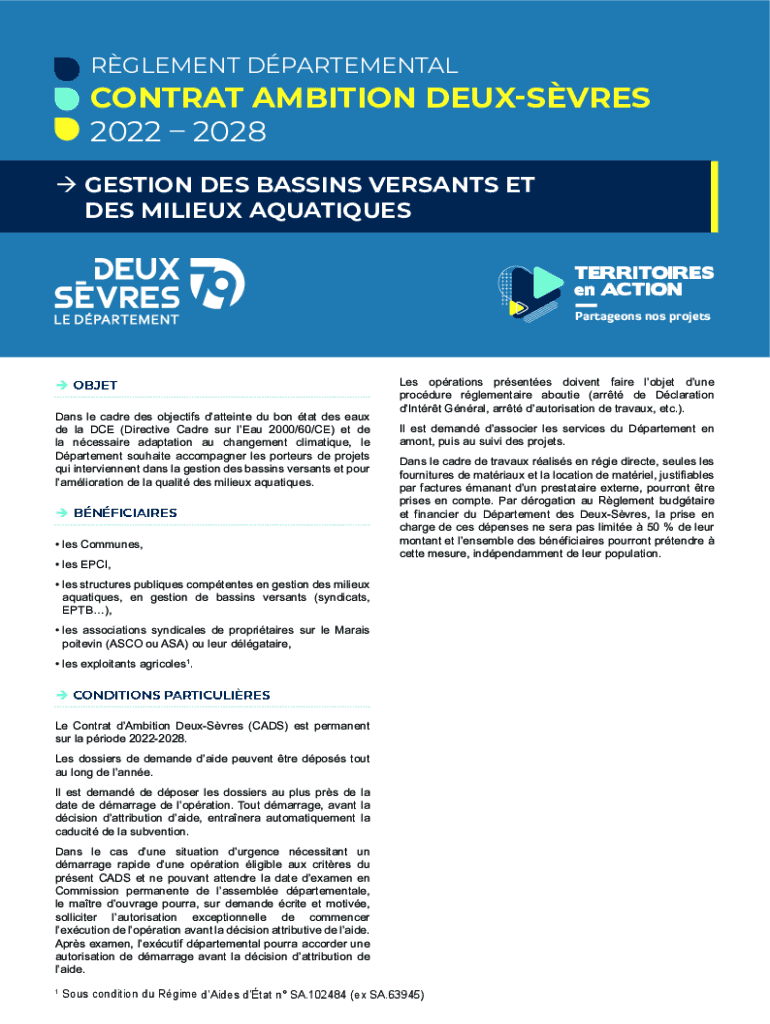 RÈGLEMENT DÉPARTEMENTAL
CONTRAT AMBITION DEUX-SÈVRES
2022 – 2028

→ GESTION DES BASSINS VERSANTS ET DES MILIEUX AQUATIQUES

DEUX SÈVRES 79
LE DÉPARTEMENT

TERRITOIRES en ACTION
Partageons nos projets

→ OBJET

Dans le cadre des objectifs d'atteinte du bon état des eaux de la DCE (Directive Cadre sur l'Eau 2000/60/CE) et de la nécessaire adaptation au changement climatique, le Département souhaite accompagner les porteurs de projets qui interviennent dans la gestion des bassins versants et pour l'amélioration de la qualité des milieux aquatiques.

→ BÉNÉFICIAIRES

• les Communes,

• les EPCI,

• les structures publiques compétentes en gestion des milieux aquatiques, en gestion de bassins versants (syndicats, EPTB…),

• les associations syndicales de propriétaires sur le Marais poitevin (ASCO ou ASA) ou leur délégataire,

• les exploitants agricoles$^1$.

→ CONDITIONS PARTICULIÈRES

Le Contrat d'Ambition Deux-Sèvres (CADS) est permanent sur la période 2022-2028.

Les dossiers de demande d'aide peuvent être déposés tout au long de l'année.

Il est demandé de déposer les dossiers au plus près de la date de démarrage de l'opération. Tout démarrage, avant la décision d'attribution d'aide, entraînera automatiquement la caducité de la subvention.

Dans le cas d'une situation d'urgence nécessitant un démarrage rapide d'une opération éligible aux critères du présent CADS et ne pouvant attendre la date d'examen en Commission permanente de l'assemblée départementale, le maître d'ouvrage pourra, sur demande écrite et motivée, solliciter l'autorisation exceptionnelle de commencer l'exécution de l'opération avant la décision attributive de l'aide. Après examen, l'exécutif départemental pourra accorder une autorisation de démarrage avant la décision d'attribution de l'aide.

Les opérations présentées doivent faire l'objet d'une procédure réglementaire aboutie (arrêté de Déclaration d'Intérêt Général, arrêté d'autorisation de travaux, etc.).

Il est demandé d'associer les services du Département en amont, puis au suivi des projets.

Dans le cadre de travaux réalisés en régie directe, seules les fournitures de matériaux et la location de matériel, justifiables par factures émanant d'un prestataire externe, pourront être prises en compte. Par dérogation au Règlement budgétaire et financier du Département des Deux-Sèvres, la prise en charge de ces dépenses ne sera pas limitée à 50 % de leur montant et l'ensemble des bénéficiaires pourront prétendre à cette mesure, indépendamment de leur population.

$^1$ Sous condition du Régime d'Aides d'État n° SA.102484 (ex SA.63945)